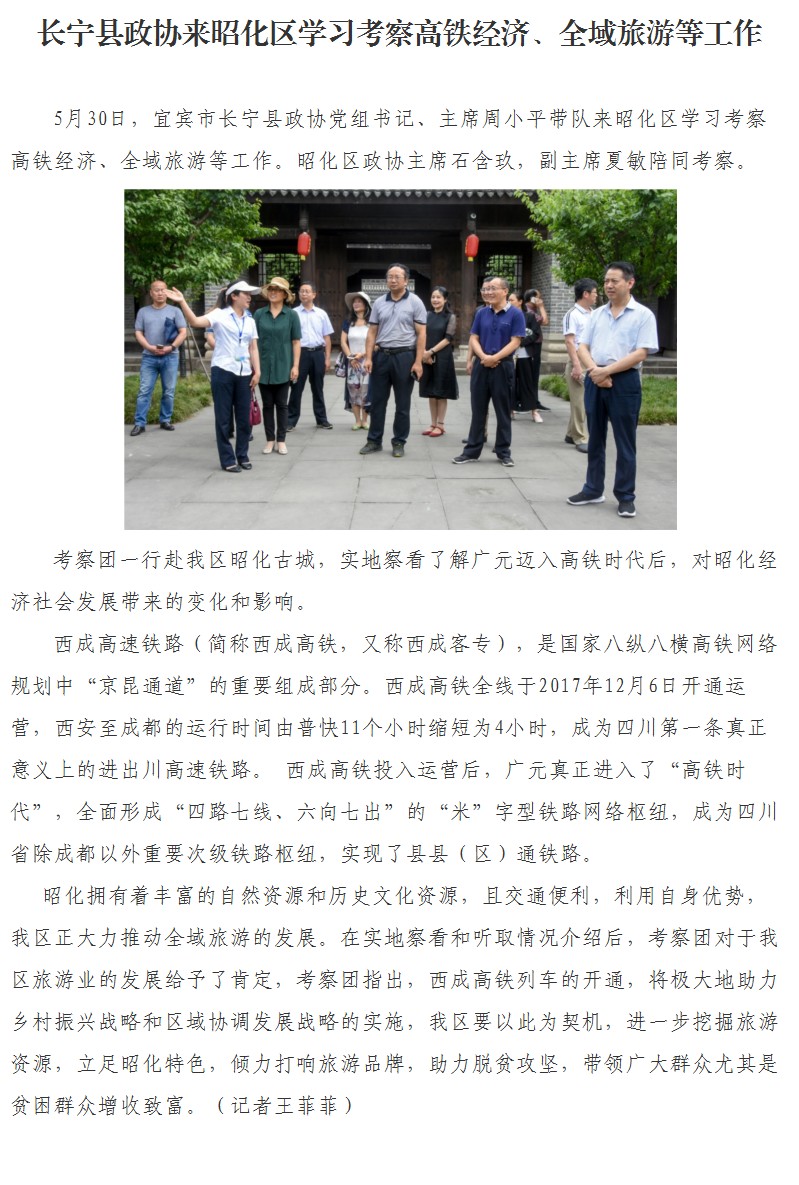 长宁县政协来昭化区学习考察高铁经济、全域旅游等工作

5月30日，宜宾市长宁县政协党组书记、主席周小平带队来昭化区学习考察高铁经济、全域旅游等工作。昭化区政协主席石含玖，副主席夏敏陪同考察。

考察团一行赴我区昭化古城，实地察看了解广元迈入高铁时代后，对昭化经济社会发展带来的变化和影响。

西成高速铁路（简称西成高铁，又称西成客专），是国家八纵八横高铁网络规划中“京昆通道”的重要组成部分。西成高铁全线于2017年12月6日开通运营，西安至成都的运行时间由普快11个小时缩短为4小时，成为四川第一条真正意义上的进出川高速铁路。 西成高铁投入运营后，广元真正进入了“高铁时代”，全面形成“四路七线、六向七出”的“米”字型铁路网络枢纽，成为四川省除成都以外重要次级铁路枢纽，实现了县县（区）通铁路。

昭化拥有着丰富的自然资源和历史文化资源，且交通便利，利用自身优势，我区正大力推动全域旅游的发展。在实地察看和听取情况介绍后，考察团对于我区旅游业的发展给予了肯定，考察团指出，西成高铁列车的开通，将极大地助力乡村振兴战略和区域协调发展战略的实施，我区要以此为契机，进一步挖掘旅游资源，立足昭化特色，倾力打响旅游品牌，助力脱贫攻坚，带领广大群众尤其是贫困群众增收致富。（记者王菲菲）